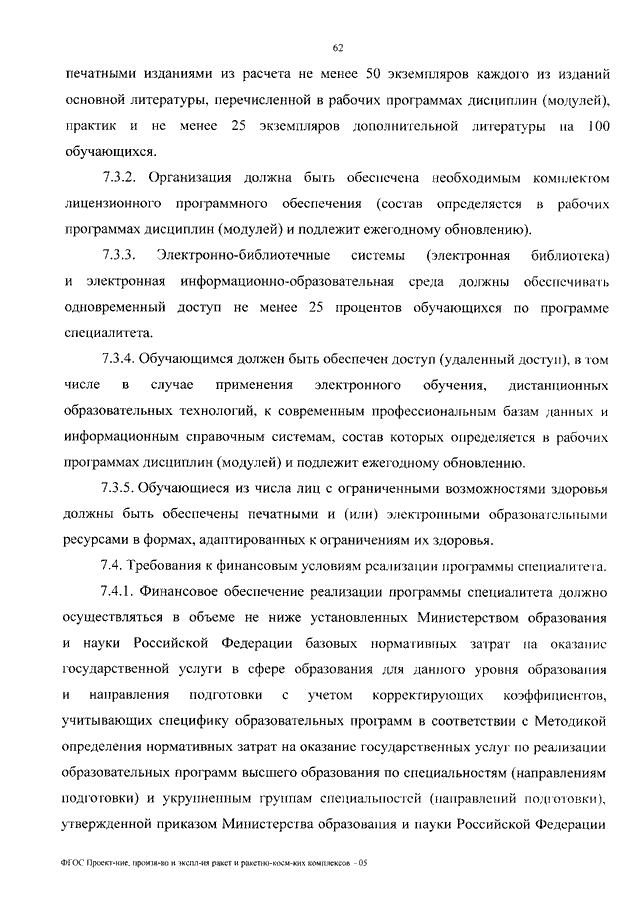 62

печатными изданиями из расчета не менее 50 экземпляров каждого из изданий основной литературы, перечисленной в рабочих программах дисциплин (модулей), практик и не менее 25 экземпляров дополнительной литературы на 100 обучающихся.

7.3.2. Организация должна быть обеспечена необходимым комплектом лицензионного программного обеспечения (состав определяется в рабочих программах дисциплин (модулей) и подлежит ежегодному обновлению).

7.3.3. Электронно-библиотечные системы (электронная библиотека) и электронная информационно-образовательная среда должны обеспечивать одновременный доступ не менее 25 процентов обучающихся по программе специалитета.

7.3.4. Обучающимся должен быть обеспечен доступ (удаленный доступ), в том числе в случае применения электронного обучения, дистанционных образовательных технологий, к современным профессиональным базам данных и информационным справочным системам, состав которых определяется в рабочих программах дисциплин (модулей) и подлежит ежегодному обновлению.

7.3.5. Обучающиеся из числа лиц с ограниченными возможностями здоровья должны быть обеспечены печатными и (или) электронными образовательными ресурсами в формах, адаптированных к ограничениям их здоровья.

7.4. Требования к финансовым условиям реализации программы специалитета.

7.4.1. Финансовое обеспечение реализации программы специалитета должно осуществляться в объеме не ниже установленных Министерством образования и науки Российской Федерации базовых нормативных затрат на оказание государственной услуги в сфере образования для данного уровня образования и направления подготовки с учетом корректирующих коэффициентов, учитывающих специфику образовательных программ в соответствии с Методикой определения нормативных затрат на оказание государственных услуг по реализации образовательных программ высшего образования по специальностям (направлениям подготовки) и укрупненным группам специальностей (направлений подготовки), утвержденной приказом Министерства образования и науки Российской Федерации

ФГОС Проект-ние, произв-во и экспл-ия ракет и ракетно-косм-ких комплексов - 05